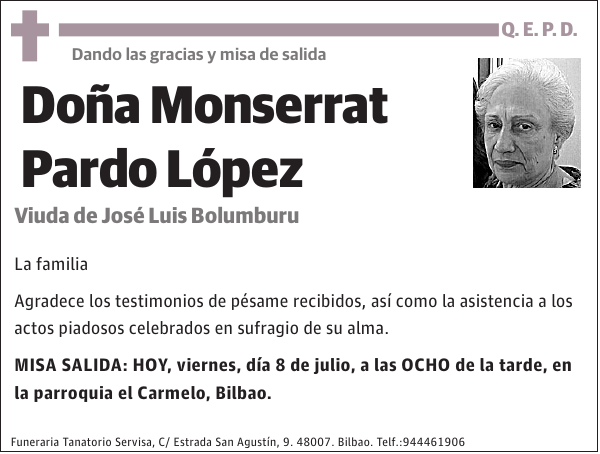 Q. E. P. D.

Dando las gracias y misa de salida

Doña Monserrat Pardo López

Viuda de José Luis Bolumburu

La familia

Agradece los testimonios de pésame recibidos, así como la asistencia a los actos piadosos celebrados en sufragio de su alma.

MISA SALIDA: HOY, viernes, día 8 de julio, a las OCHO de la tarde, en la parroquia el Carmelo, Bilbao.

Funeraria Tanatorio Servisa, C/ Estrada San Agustín, 9. 48007. Bilbao. Telf.:944461906